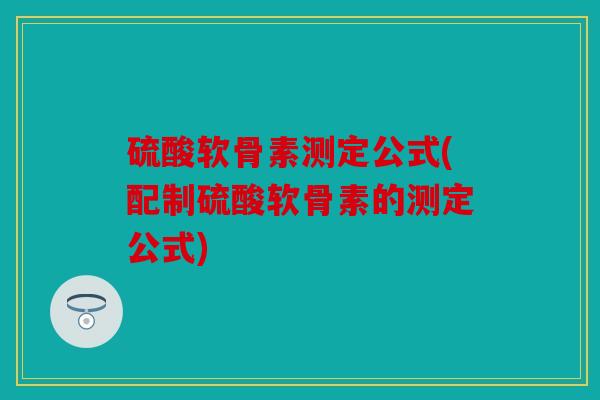 硫酸软骨素测定公式(配制硫酸软骨素的测定公式)